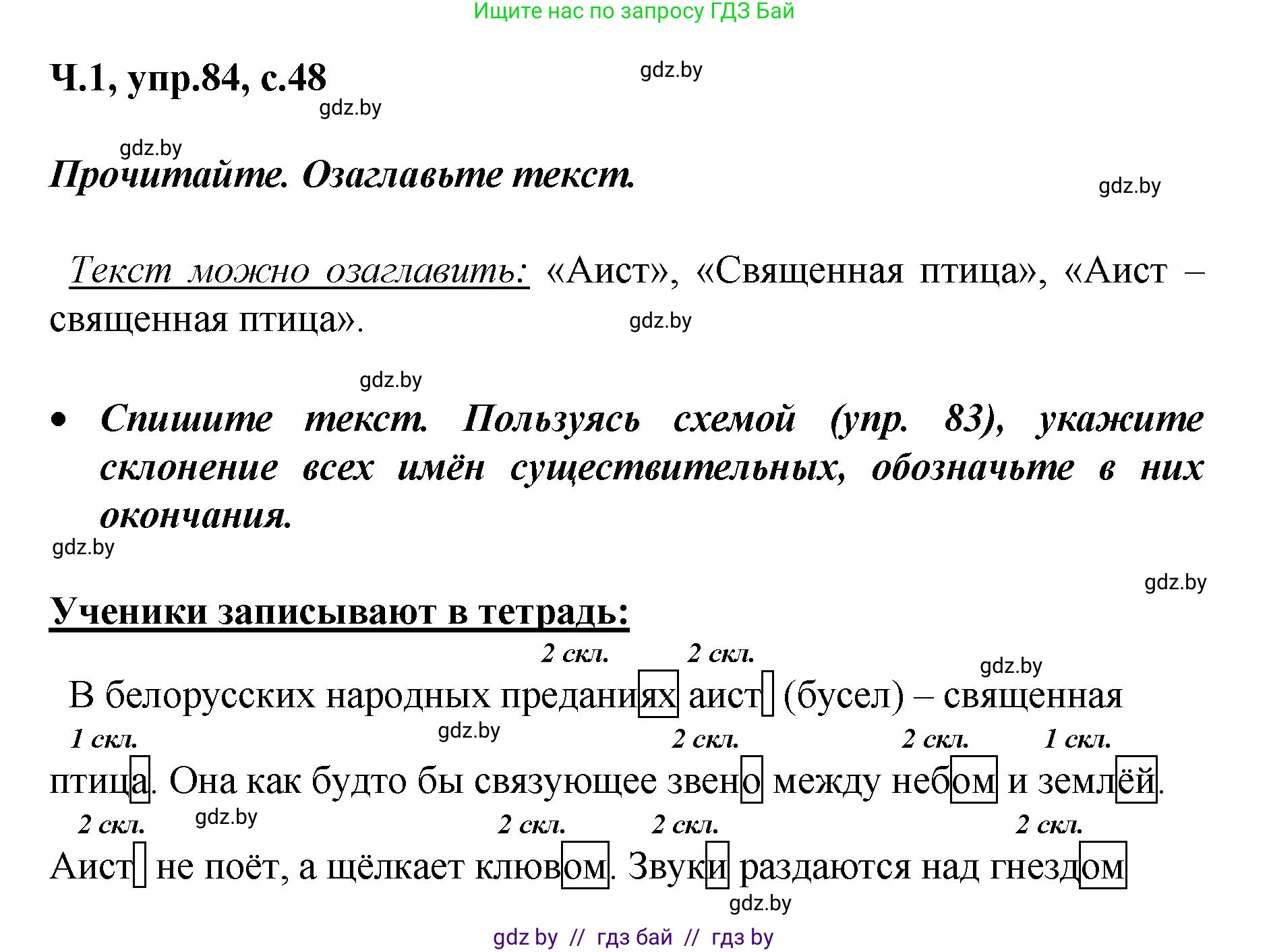 Ищите нас по запросу ГДЗ Бай

Ч.1, упр.84, с.48

gdz.by

gdz.by

gdz.by

Прочитайте. Озаглавьте текст.

gdz.by

Текст можно озаглавить: «Аист», «Священная птица», «Аист – священная птица».

gdz.by

gdz.by

• Спишите текст. Пользуясь схемой (упр. 83), укажите склонение всех имён существительных, обозначьте в них окончания.

gdz.by

gdz.by

Ученики записывают в тетрадь:

2 скл. 2 скл.

gdz.by

В белорусских народных преданиях аист (бусел) – священная

1 скл. gdz.by 2 скл. 2 скл. 1 скл.

птица. Она как будто бы связующее звено между небом и землёй.

2 скл. gdz.by 2 скл. 2 скл. 2 скл.

Аист не поёт, а щёлкает клювом. Звуки раздаются над гнездом

gdz.by

gdz by // гдз бай // гдз by